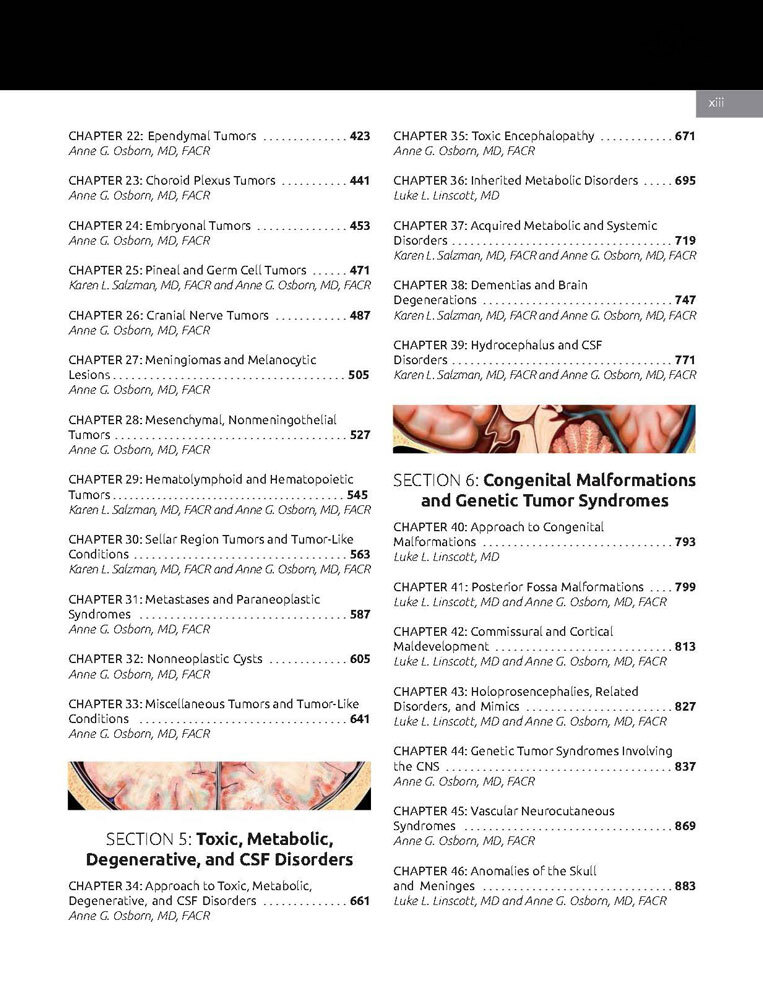 xiii

CHAPTER 22: Ependymal Tumors 423
Anne G. Osborn, MD, FACR

CHAPTER 23: Choroid Plexus Tumors 441
Anne G. Osborn, MD, FACR

CHAPTER 24: Embryonal Tumors 453
Anne G. Osborn, MD, FACR

CHAPTER 25: Pineal and Germ Cell Tumors 471
Karen L. Salzman, MD, FACR and Anne G. Osborn, MD, FACR

CHAPTER 26: Cranial Nerve Tumors 487
Anne G. Osborn, MD, FACR

CHAPTER 27: Meningiomas and Melanocytic Lesions 505
Anne G. Osborn, MD, FACR

CHAPTER 28: Mesenchymal, Nonmeningothelial Tumors 527
Anne G. Osborn, MD, FACR

CHAPTER 29: Hematolymphoid and Hematopoietic Tumors 545
Karen L. Salzman, MD, FACR and Anne G. Osborn, MD, FACR

CHAPTER 30: Sellar Region Tumors and Tumor-Like Conditions 563
Karen L. Salzman, MD, FACR and Anne G. Osborn, MD, FACR

CHAPTER 31: Metastases and Paraneoplastic Syndromes 587
Anne G. Osborn, MD, FACR

CHAPTER 32: Nonneoplastic Cysts 605
Anne G. Osborn, MD, FACR

CHAPTER 33: Miscellaneous Tumors and Tumor-Like Conditions 641
Anne G. Osborn, MD, FACR

SECTION 5: Toxic, Metabolic, Degenerative, and CSF Disorders

CHAPTER 34: Approach to Toxic, Metabolic, Degenerative, and CSF Disorders 661
Anne G. Osborn, MD, FACR

CHAPTER 35: Toxic Encephalopathy 671
Anne G. Osborn, MD, FACR

CHAPTER 36: Inherited Metabolic Disorders 695
Luke L. Linscott, MD

CHAPTER 37: Acquired Metabolic and Systemic Disorders 719
Karen L. Salzman, MD, FACR and Anne G. Osborn, MD, FACR

CHAPTER 38: Dementias and Brain Degenerations 747
Karen L. Salzman, MD, FACR and Anne G. Osborn, MD, FACR

CHAPTER 39: Hydrocephalus and CSF Disorders 771
Karen L. Salzman, MD, FACR and Anne G. Osborn, MD, FACR

SECTION 6: Congenital Malformations and Genetic Tumor Syndromes

CHAPTER 40: Approach to Congenital Malformations 793
Luke L. Linscott, MD

CHAPTER 41: Posterior Fossa Malformations 799
Luke L. Linscott, MD and Anne G. Osborn, MD, FACR

CHAPTER 42: Commissural and Cortical Maldevelopment 813
Luke L. Linscott, MD and Anne G. Osborn, MD, FACR

CHAPTER 43: Holoprosencephalies, Related Disorders, and Mimics 827
Luke L. Linscott, MD and Anne G. Osborn, MD, FACR

CHAPTER 44: Genetic Tumor Syndromes Involving the CNS 837
Anne G. Osborn, MD, FACR

CHAPTER 45: Vascular Neurocutaneous Syndromes 869
Anne G. Osborn, MD, FACR

CHAPTER 46: Anomalies of the Skull and Meninges 883
Luke L. Linscott, MD and Anne G. Osborn, MD, FACR